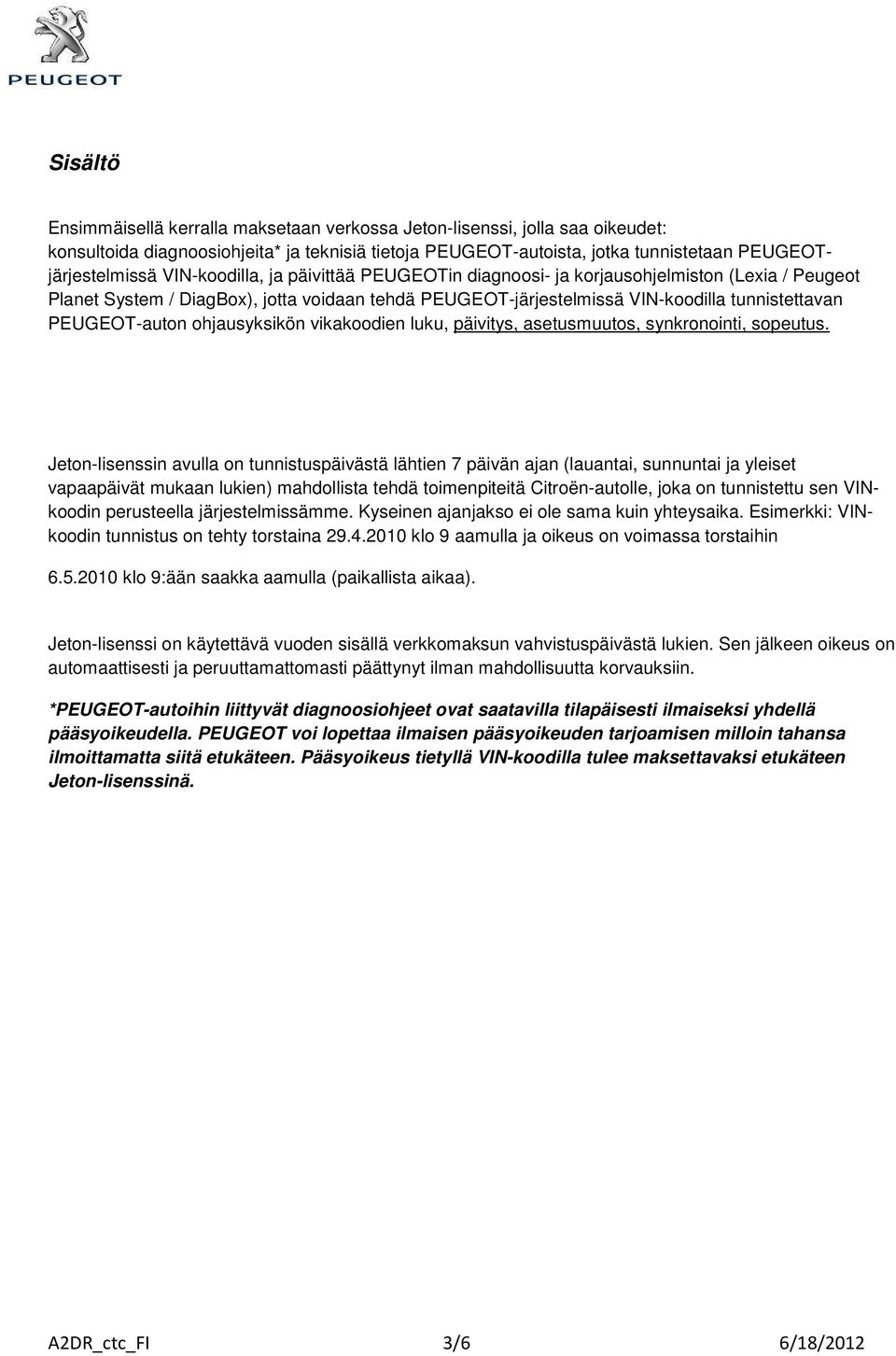 PEUGEOT

Sisältö

Ensimmäisellä kerralla maksetaan verkossa Jeton-lisenssi, jolla saa oikeudet: konsultoida diagnoosiohjeita* ja teknisiä tietoja PEUGEOT-autoista, jotka tunnistetaan PEUGEOT-järjestelmissä VIN-koodilla, ja päivittää PEUGEOTin diagnoosi- ja korjausohjelmiston (Lexia / Peugeot Planet System / DiagBox), jotta voidaan tehdä PEUGEOT-järjestelmissä VIN-koodilla tunnistettavan PEUGEOT-auton ohjausyksikön vikakoodien luku, päivitys, asetusmuutos, synkronointi, sopeutus.

Jeton-lisenssin avulla on tunnistuspäivästä lähtien 7 päivän ajan (lauantai, sunnuntai ja yleiset vapaapäivät mukaan lukien) mahdollista tehdä toimenpiteitä Citroën-autolle, joka on tunnistettu sen VIN-koodin perusteella järjestelmissämme. Kyseinen ajanjakso ei ole sama kuin yhteysaika. Esimerkki: VIN-koodin tunnistus on tehty torstaina 29.4.2010 klo 9 aamulla ja oikeus on voimassa torstaihin 6.5.2010 klo 9:ään saakka aamulla (paikallista aikaa).

Jeton-lisenssi on käytettävä vuoden sisällä verkkomaksun vahvistuspäivästä lukien. Sen jälkeen oikeus on automaattisesti ja peruuttamattomasti päättynyt ilman mahdollisuutta korvauksiin.

*PEUGEOT-autoihin liittyvät diagnoosiohjeet ovat saatavilla tilapäisesti ilmaiseksi yhdellä pääsyoikeudella. PEUGEOT voi lopettaa ilmaisen pääsyoikeuden tarjoamisen milloin tahansa ilmoittamatta siitä etukäteen. Pääsyoikeus tietyllä VIN-koodilla tulee maksettavaksi etukäteen Jeton-lisenssinä.

A2DR_ctc_FI 3/6 6/18/2012